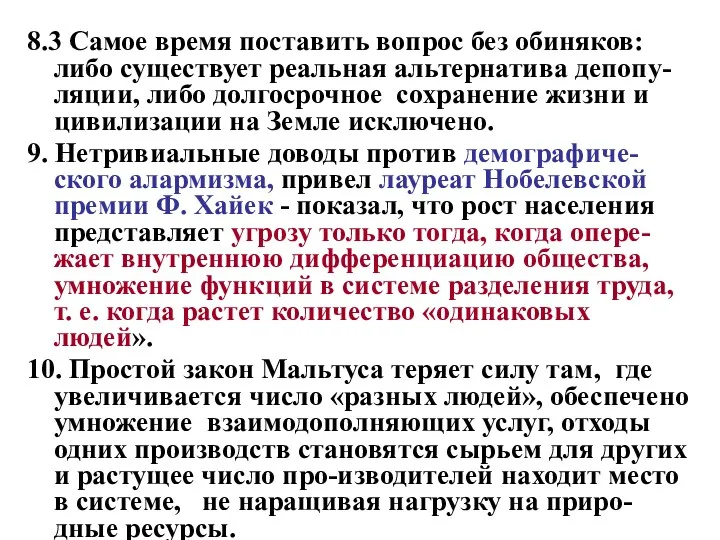 8.3 Самое время поставить вопрос без обиняков: либо существует реальная альтернатива депопуляции, либо долгосрочное сохранение жизни и цивилизации на Земле исключено.

9. Нетривиальные доводы против демографического алармизма, привел лауреат Нобелевской премии Ф. Хайек - показал, что рост населения представляет угрозу только тогда, когда опережает внутреннюю дифференциацию общества, умножение функций в системе разделения труда, т. е. когда растет количество «одинаковых людей».

10. Простой закон Мальтуса теряет силу там, где увеличивается число «разных людей», обеспечено умножение взаимодополняющих услуг, отходы одних производств становятся сырьем для других и растущее число про-изводителей находит место в системе, не наращивая нагрузку на природные ресурсы.